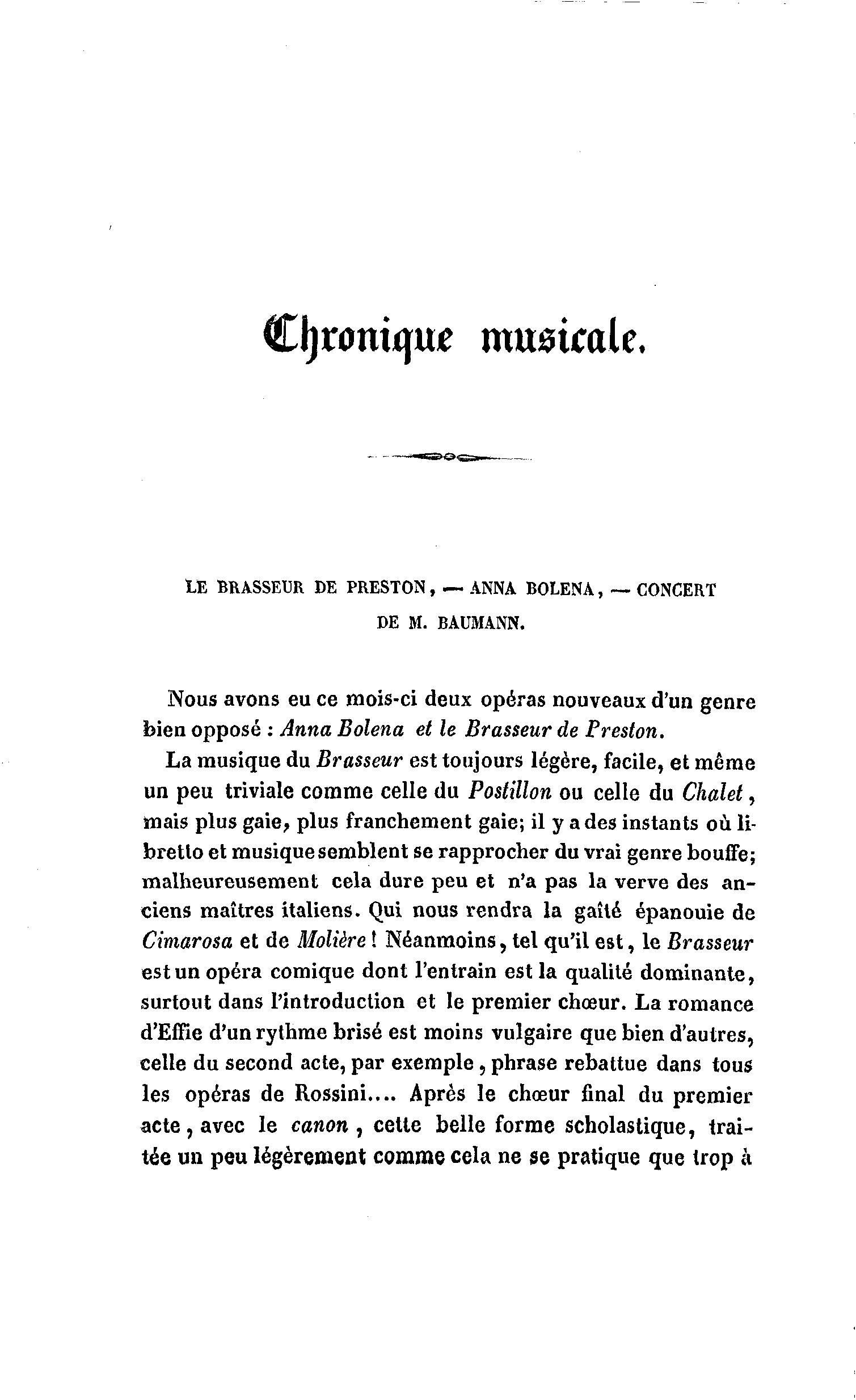 Chronique musicale.

LE BRASSEUR DE PRESTON, — ANNA BOLENA, — CONCERT DE M. BAUMANN.

Nous avons eu ce mois-ci deux opéras nouveaux d'un genre bien opposé : Anna Bolena et le Brasseur de Preston.

La musique du Brasseur est toujours légère, facile, et même un peu triviale comme celle du Postillon ou celle du Chalet, mais plus gaie, plus franchement gaie; il y a des instants où libretto et musique semblent se rapprocher du vrai genre bouffe; malheureusement cela dure peu et n'a pas la verve des anciens maîtres italiens. Qui nous rendra la gaîté épanouie de Cimarosa et de Molière ! Néanmoins, tel qu'il est, le Brasseur est un opéra comique dont l'entrain est la qualité dominante, surtout dans l'introduction et le premier chœur. La romance d'Effie d'un rythme brisé est moins vulgaire que bien d'autres, celle du second acte, par exemple, phrase rebattue dans tous les opéras de Rossini.... Après le chœur final du premier acte, avec le canon, cette belle forme scholastique, traitée un peu légèrement comme cela ne se pratique que trop à